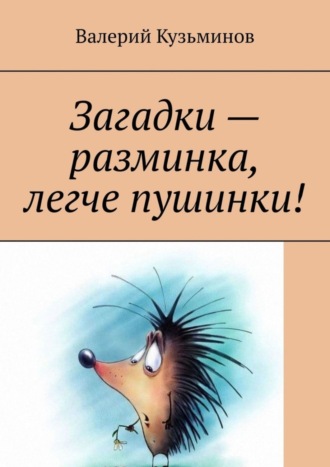 Валерий Кузьминов

Загадки — разминка, легче пушинки!